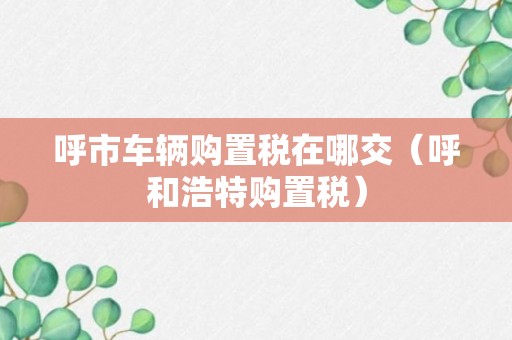 呼市车辆购置税在哪交（呼和浩特购置税）